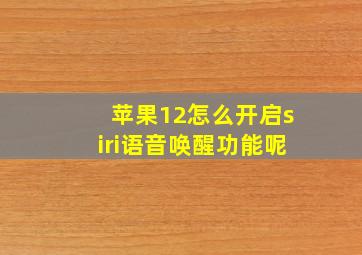 苹果12怎么开启siri语音唤醒功能呢